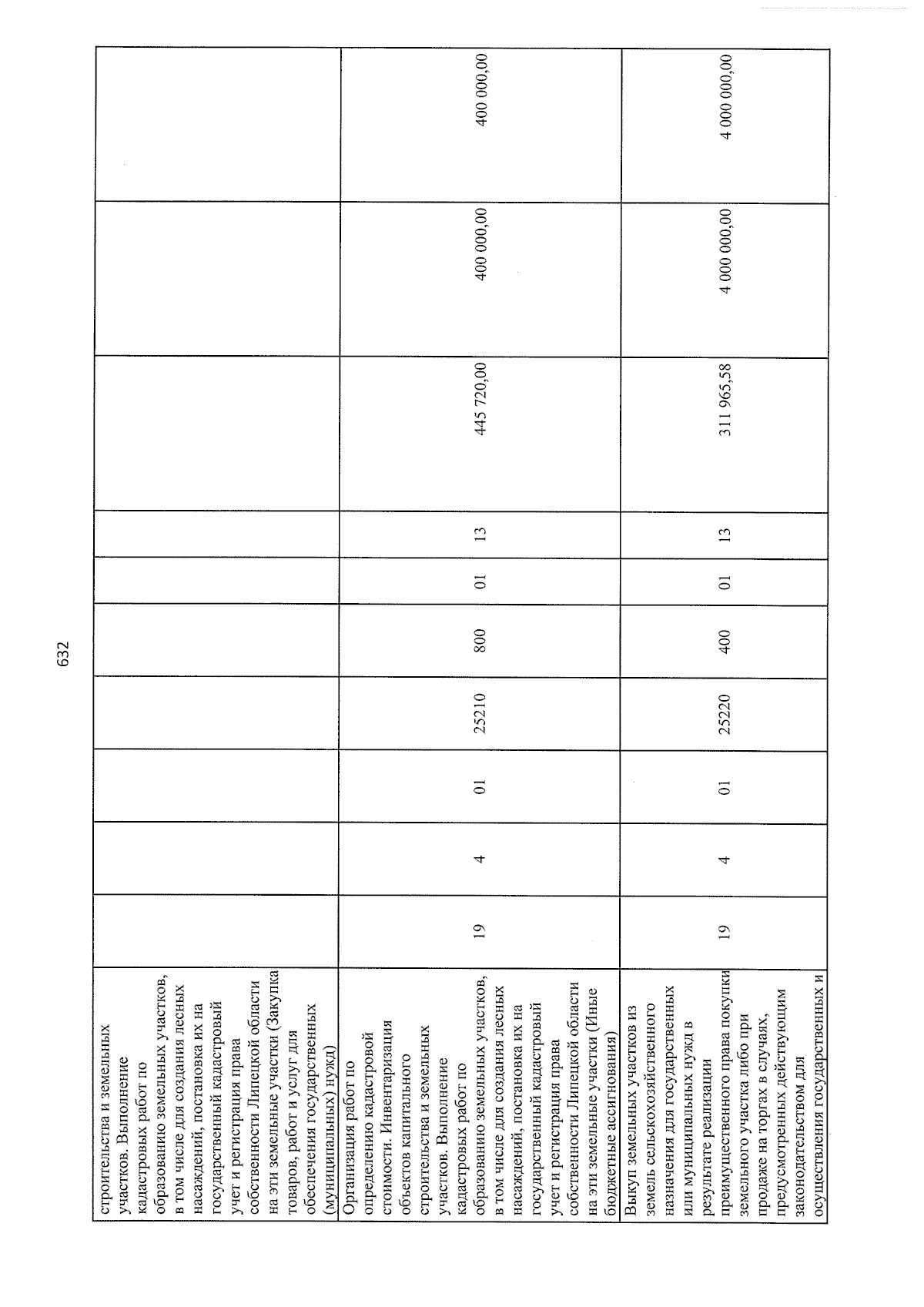 632

| строительства и земельных участков. Выполнение кадастровых работ по образованию земельных участков, в том числе для создания лесных насаждений, постановка их на государственный кадастровый учет и регистрация права собственности Липецкой области на эти земельные участки (Закупка товаров, работ и услуг для обеспечения государственных (муниципальных) нужд) | | | | | | | | | |
|---|---|---|---|---|---|---|---|---|---|
| Организация работ по определению кадастровой стоимости. Инвентаризация объектов капитального строительства и земельных участков. Выполнение кадастровых работ по образованию земельных участков, в том числе для создания лесных насаждений, постановка их на государственный кадастровый учет и регистрация права собственности Липецкой области на эти земельные участки (Иные бюджетные ассигнования) | 19 | 4 | 01 | 25210 | 800 | 01 | 13 | 445 720,00 | 400 000,00 | 400 000,00 |
| Выкуп земельных участков из земель сельскохозяйственного назначения для государственных или муниципальных нужд в результате реализации преимущественного права покупки земельного участка либо при продаже на торгах в случаях, предусмотренных действующим законодательством для осуществления государственных и | 19 | 4 | 01 | 25220 | 400 | 01 | 13 | 311 965,58 | 4 000 000,00 | 4 000 000,00 |